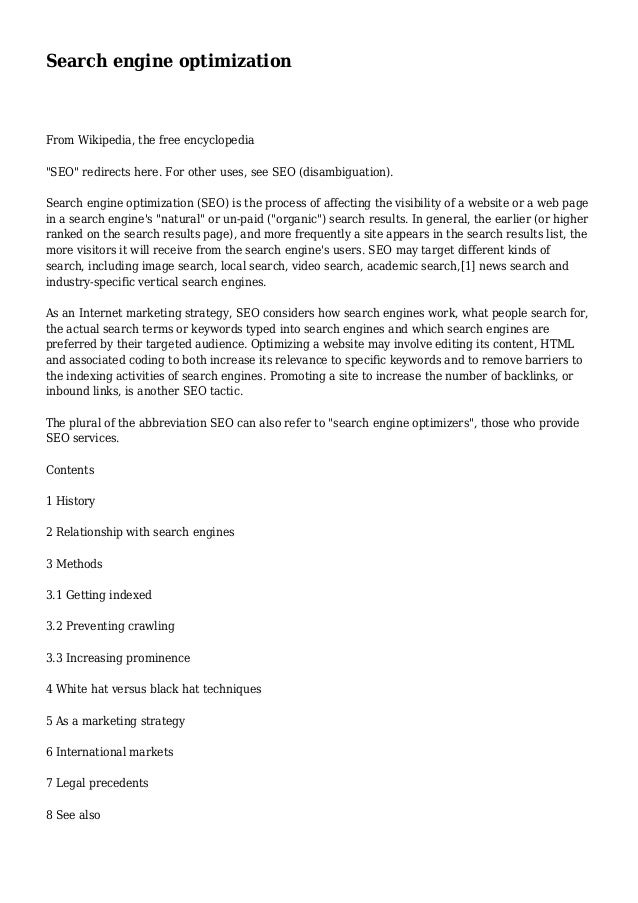 Search engine optimization

From Wikipedia, the free encyclopedia

"SEO" redirects here. For other uses, see SEO (disambiguation).

Search engine optimization (SEO) is the process of affecting the visibility of a website or a web page in a search engine's "natural" or un-paid ("organic") search results. In general, the earlier (or higher ranked on the search results page), and more frequently a site appears in the search results list, the more visitors it will receive from the search engine's users. SEO may target different kinds of search, including image search, local search, video search, academic search,[1] news search and industry-specific vertical search engines.

As an Internet marketing strategy, SEO considers how search engines work, what people search for, the actual search terms or keywords typed into search engines and which search engines are preferred by their targeted audience. Optimizing a website may involve editing its content, HTML and associated coding to both increase its relevance to specific keywords and to remove barriers to the indexing activities of search engines. Promoting a site to increase the number of backlinks, or inbound links, is another SEO tactic.

The plural of the abbreviation SEO can also refer to "search engine optimizers", those who provide SEO services.

Contents

1 History

2 Relationship with search engines

3 Methods

3.1 Getting indexed

3.2 Preventing crawling

3.3 Increasing prominence

4 White hat versus black hat techniques

5 As a marketing strategy

6 International markets

7 Legal precedents

8 See also